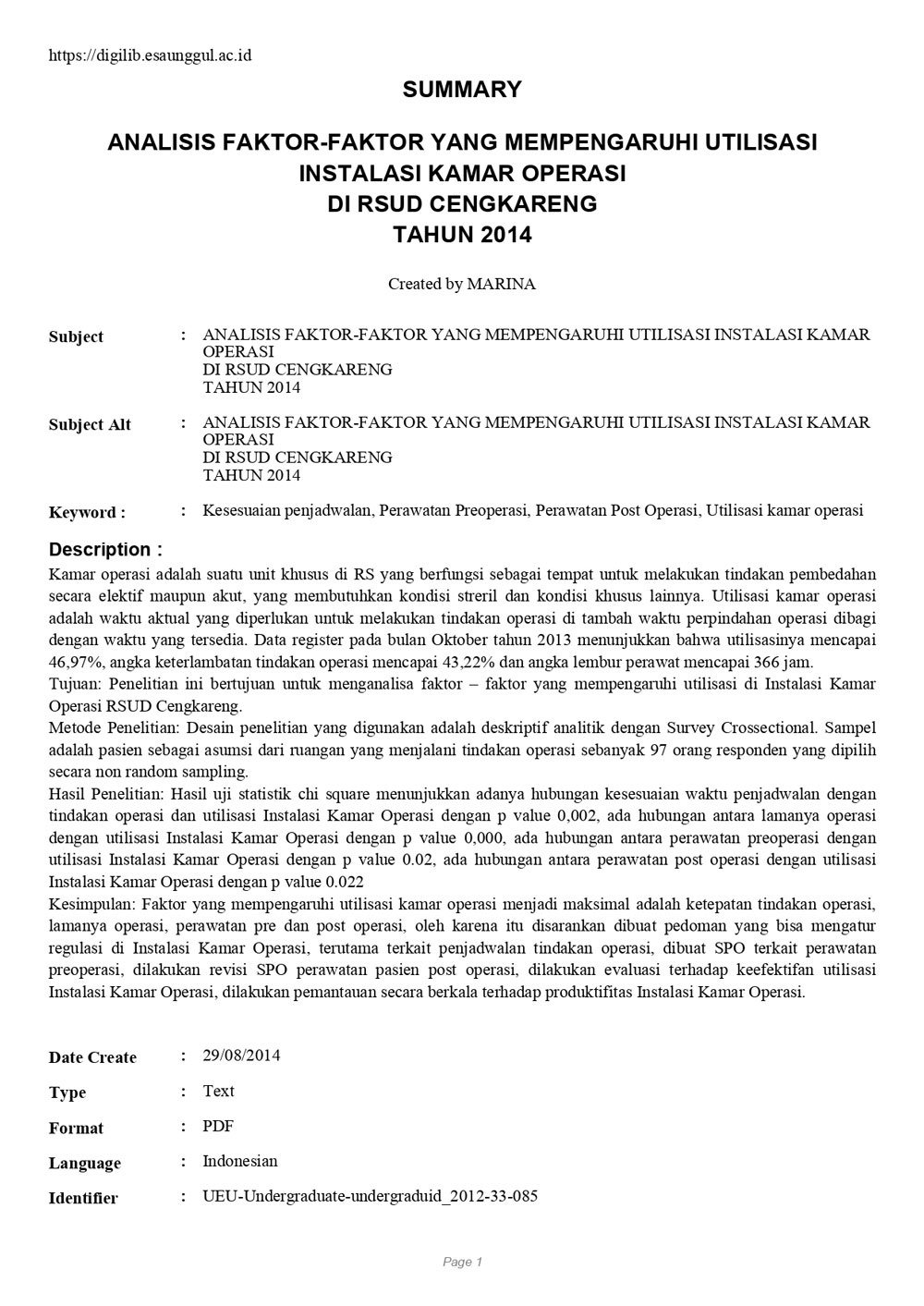 https://digilib.esaunggul.ac.id

SUMMARY

ANALISIS FAKTOR-FAKTOR YANG MEMPENGARUHI UTILISASI INSTALASI KAMAR OPERASI DI RSUD CENGKARENG TAHUN 2014

Created by MARINA

Subject : ANALISIS FAKTOR-FAKTOR YANG MEMPENGARUHI UTILISASI INSTALASI KAMAR OPERASI
DI RSUD CENGKARENG
TAHUN 2014

Subject Alt : ANALISIS FAKTOR-FAKTOR YANG MEMPENGARUHI UTILISASI INSTALASI KAMAR OPERASI
DI RSUD CENGKARENG
TAHUN 2014

Keyword : : Kesesuaian penjadwalan, Perawatan Preoperasi, Perawatan Post Operasi, Utilisasi kamar operasi

Description :
Kamar operasi adalah suatu unit khusus di RS yang berfungsi sebagai tempat untuk melakukan tindakan pembedahan secara elektif maupun akut, yang membutuhkan kondisi streril dan kondisi khusus lainnya. Utilisasi kamar operasi adalah waktu aktual yang diperlukan untuk melakukan tindakan operasi di tambah waktu perpindahan operasi dibagi dengan waktu yang tersedia. Data register pada bulan Oktober tahun 2013 menunjukkan bahwa utilisasinya mencapai 46,97%, angka keterlambatan tindakan operasi mencapai 43,22% dan angka lembur perawat mencapai 366 jam.
Tujuan: Penelitian ini bertujuan untuk menganalisa faktor – faktor yang mempengaruhi utilisasi di Instalasi Kamar Operasi RSUD Cengkareng.
Metode Penelitian: Desain penelitian yang digunakan adalah deskriptif analitik dengan Survey Crossectional. Sampel adalah pasien sebagai asumsi dari ruangan yang menjalani tindakan operasi sebanyak 97 orang responden yang dipilih secara non random sampling.
Hasil Penelitian: Hasil uji statistik chi square menunjukkan adanya hubungan kesesuaian waktu penjadwalan dengan tindakan operasi dan utilisasi Instalasi Kamar Operasi dengan p value 0,002, ada hubungan antara lamanya operasi dengan utilisasi Instalasi Kamar Operasi dengan p value 0,000, ada hubungan antara perawatan preoperasi dengan utilisasi Instalasi Kamar Operasi dengan p value 0.02, ada hubungan antara perawatan post operasi dengan utilisasi Instalasi Kamar Operasi dengan p value 0.022
Kesimpulan: Faktor yang mempengaruhi utilisasi kamar operasi menjadi maksimal adalah ketepatan tindakan operasi, lamanya operasi, perawatan pre dan post operasi, oleh karena itu disarankan dibuat pedoman yang bisa mengatur regulasi di Instalasi Kamar Operasi, terutama terkait penjadwalan tindakan operasi, dibuat SPO terkait perawatan preoperasi, dilakukan revisi SPO perawatan pasien post operasi, dilakukan evaluasi terhadap keefektifan utilisasi Instalasi Kamar Operasi, dilakukan pemantauan secara berkala terhadap produktifitas Instalasi Kamar Operasi.

Date Create : 29/08/2014

Type : Text

Format : PDF

Language : Indonesian

Identifier : UEU-Undergraduate-undergraduid_2012-33-085

Page 1